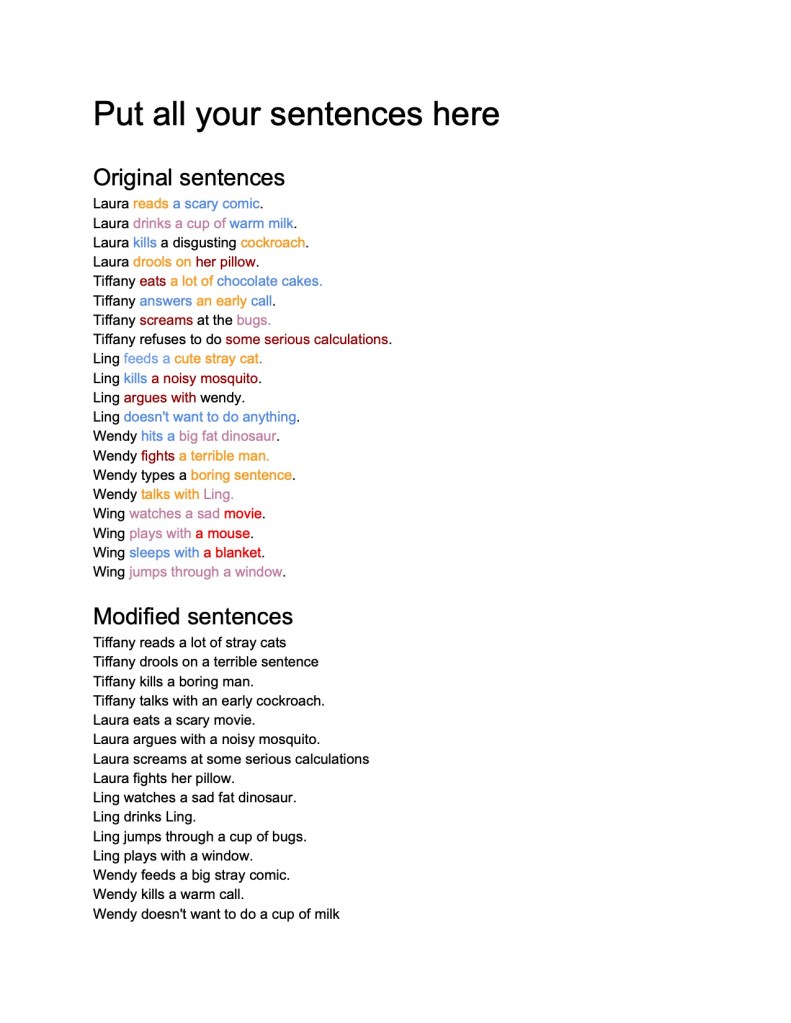 Put all your sentences here

Original sentences

Laura reads a scary comic.
Laura drinks a cup of warm milk.
Laura kills a disgusting cockroach.
Laura drools on her pillow.
Tiffany eats a lot of chocolate cakes.
Tiffany answers an early call.
Tiffany screams at the bugs.
Tiffany refuses to do some serious calculations.
Ling feeds a cute stray cat.
Ling kills a noisy mosquito.
Ling argues with wendy.
Ling doesn't want to do anything.
Wendy hits a big fat dinosaur.
Wendy fights a terrible man.
Wendy types a boring sentence.
Wendy talks with Ling.
Wing watches a sad movie.
Wing plays with a mouse.
Wing sleeps with a blanket.
Wing jumps through a window.

Modified sentences

Tiffany reads a lot of stray cats
Tiffany drools on a terrible sentence
Tiffany kills a boring man.
Tiffany talks with an early cockroach.
Laura eats a scary movie.
Laura argues with a noisy mosquito.
Laura screams at some serious calculations
Laura fights her pillow.
Ling watches a sad fat dinosaur.
Ling drinks Ling.
Ling jumps through a cup of bugs.
Ling plays with a window.
Wendy feeds a big stray comic.
Wendy kills a warm call.
Wendy doesn't want to do a cup of milk